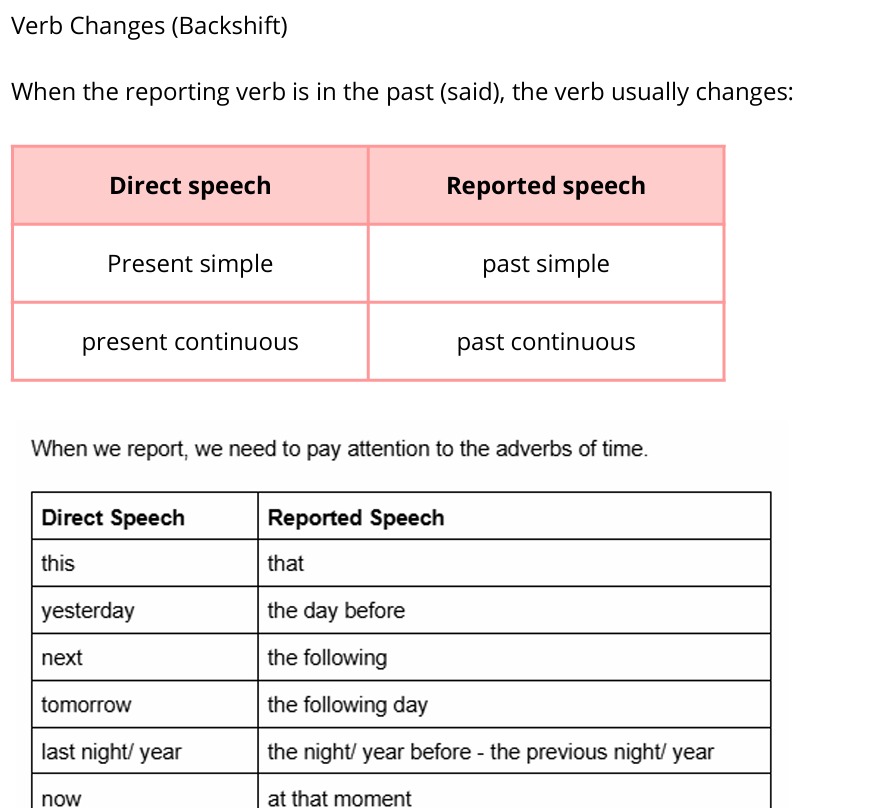 Verb Changes (Backshift)

When the reporting verb is in the past (said), the verb usually changes:

| Direct speech | Reported speech |
|---|---|
| Present simple | past simple |
| present continuous | past continuous |

When we report, we need to pay attention to the adverbs of time.

| Direct Speech | Reported Speech |
|---|---|
| this | that |
| yesterday | the day before |
| next | the following |
| tomorrow | the following day |
| last night/ year | the night/ year before - the previous night/ year |
| now | at that moment |